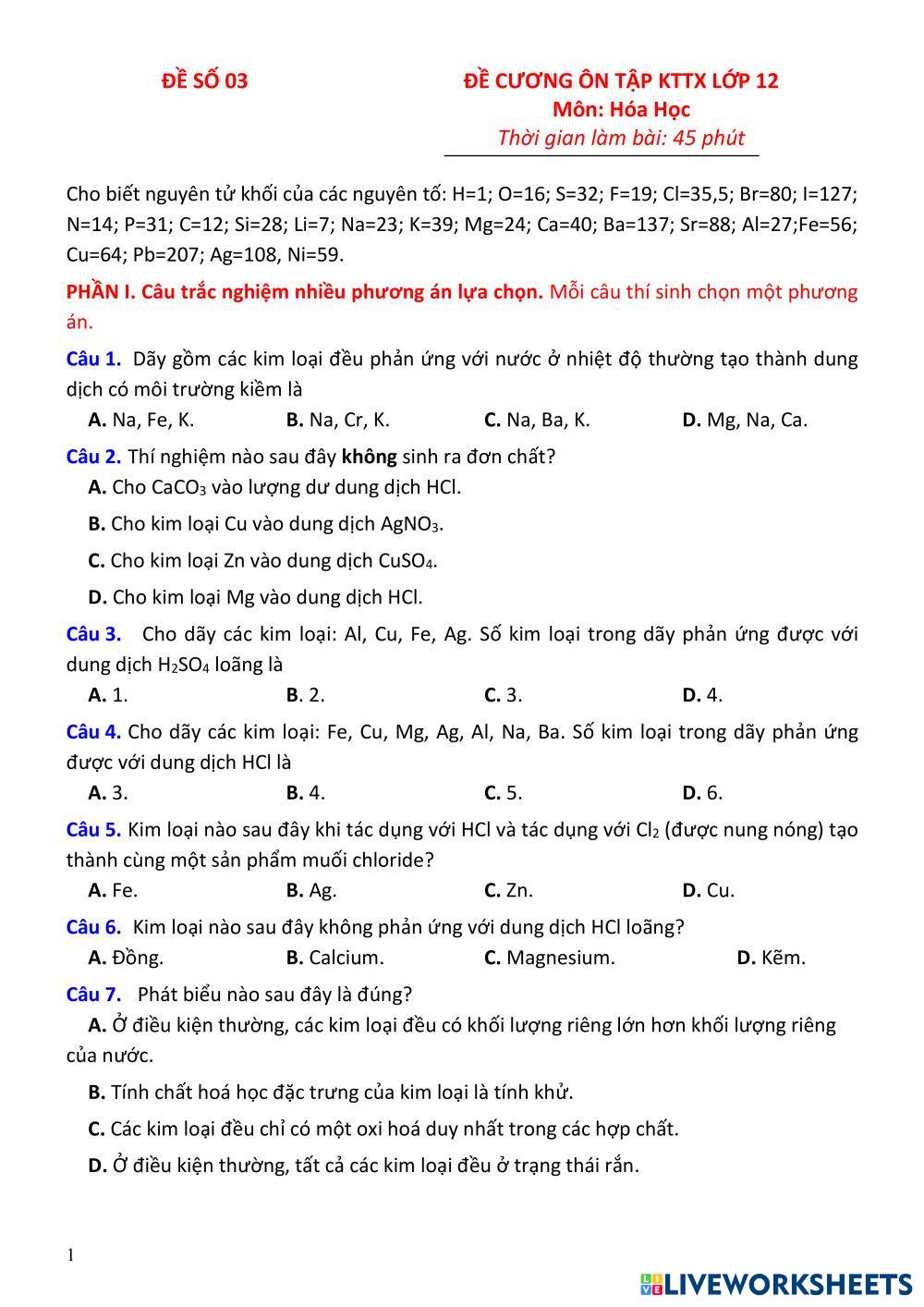 ĐỀ SỐ 03

ĐỀ CƯƠNG ÔN TẬP KTTX LỚP 12
Môn: Hóa Học
Thời gian làm bài: 45 phút

Cho biết nguyên tử khối của các nguyên tố: H=1; O=16; S=32; F=19; Cl=35,5; Br=80; I=127; N=14; P=31; C=12; Si=28; Li=7; Na=23; K=39; Mg=24; Ca=40; Ba=137; Sr=88; Al=27;Fe=56; Cu=64; Pb=207; Ag=108, Ni=59.

PHẦN I. Câu trắc nghiệm nhiều phương án lựa chọn. Mỗi câu thí sinh chọn một phương án.

Câu 1. Dãy gồm các kim loại đều phản ứng với nước ở nhiệt độ thường tạo thành dung dịch có môi trường kiềm là
A. Na, Fe, K.
B. Na, Cr, K.
C. Na, Ba, K.
D. Mg, Na, Ca.

Câu 2. Thí nghiệm nào sau đây không sinh ra đơn chất?
A. Cho $CaCO_3$ vào lượng dư dung dịch HCl.
B. Cho kim loại Cu vào dung dịch $AgNO_3$.
C. Cho kim loại Zn vào dung dịch $CuSO_4$.
D. Cho kim loại Mg vào dung dịch HCl.

Câu 3. Cho dãy các kim loại: Al, Cu, Fe, Ag. Số kim loại trong dãy phản ứng được với dung dịch $H_2SO_4$ loãng là
A. 1.
B. 2.
C. 3.
D. 4.

Câu 4. Cho dãy các kim loại: Fe, Cu, Mg, Ag, Al, Na, Ba. Số kim loại trong dãy phản ứng được với dung dịch HCl là
A. 3.
B. 4.
C. 5.
D. 6.

Câu 5. Kim loại nào sau đây khi tác dụng với HCl và tác dụng với $Cl_2$ (được nung nóng) tạo thành cùng một sản phẩm muối chloride?
A. Fe.
B. Ag.
C. Zn.
D. Cu.

Câu 6. Kim loại nào sau đây không phản ứng với dung dịch HCl loãng?
A. Đồng.
B. Calcium.
C. Magnesium.
D. Kẽm.

Câu 7. Phát biểu nào sau đây là đúng?
A. Ở điều kiện thường, các kim loại đều có khối lượng riêng lớn hơn khối lượng riêng của nước.
B. Tính chất hoá học đặc trưng của kim loại là tính khử.
C. Các kim loại đều chỉ có một oxi hoá duy nhất trong các hợp chất.
D. Ở điều kiện thường, tất cả các kim loại đều ở trạng thái rắn.

1

LIVEWORKSHEETS